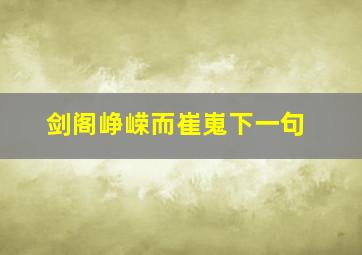 剑阁峥嵘而崔嵬下一句